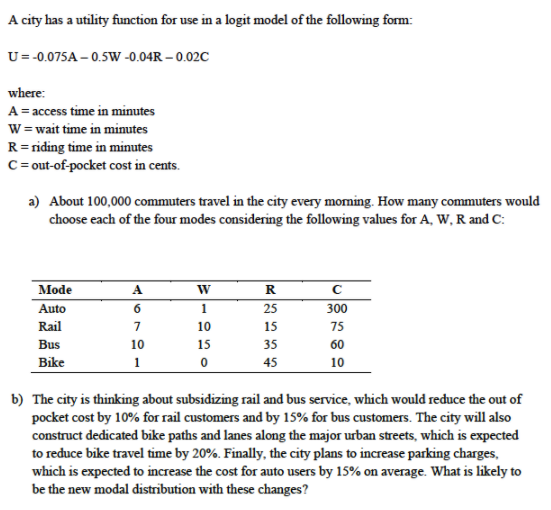 A city has a utility function for use in a logit model of the following form:

U = -0.075A – 0.5W -0.04R – 0.02C

where:
A = access time in minutes
W = wait time in minutes
R = riding time in minutes
C = out-of-pocket cost in cents.

a) About 100,000 commuters travel in the city every morning. How many commuters would choose each of the four modes considering the following values for A, W, R and C:

| Mode | A | W | R | C |
|---|---|---|---|---|
| Auto | 6 | 1 | 25 | 300 |
| Rail | 7 | 10 | 15 | 75 |
| Bus | 10 | 15 | 35 | 60 |
| Bike | 1 | 0 | 45 | 10 |

b) The city is thinking about subsidizing rail and bus service, which would reduce the out of pocket cost by 10% for rail customers and by 15% for bus customers. The city will also construct dedicated bike paths and lanes along the major urban streets, which is expected to reduce bike travel time by 20%. Finally, the city plans to increase parking charges, which is expected to increase the cost for auto users by 15% on average. What is likely to be the new modal distribution with these changes?